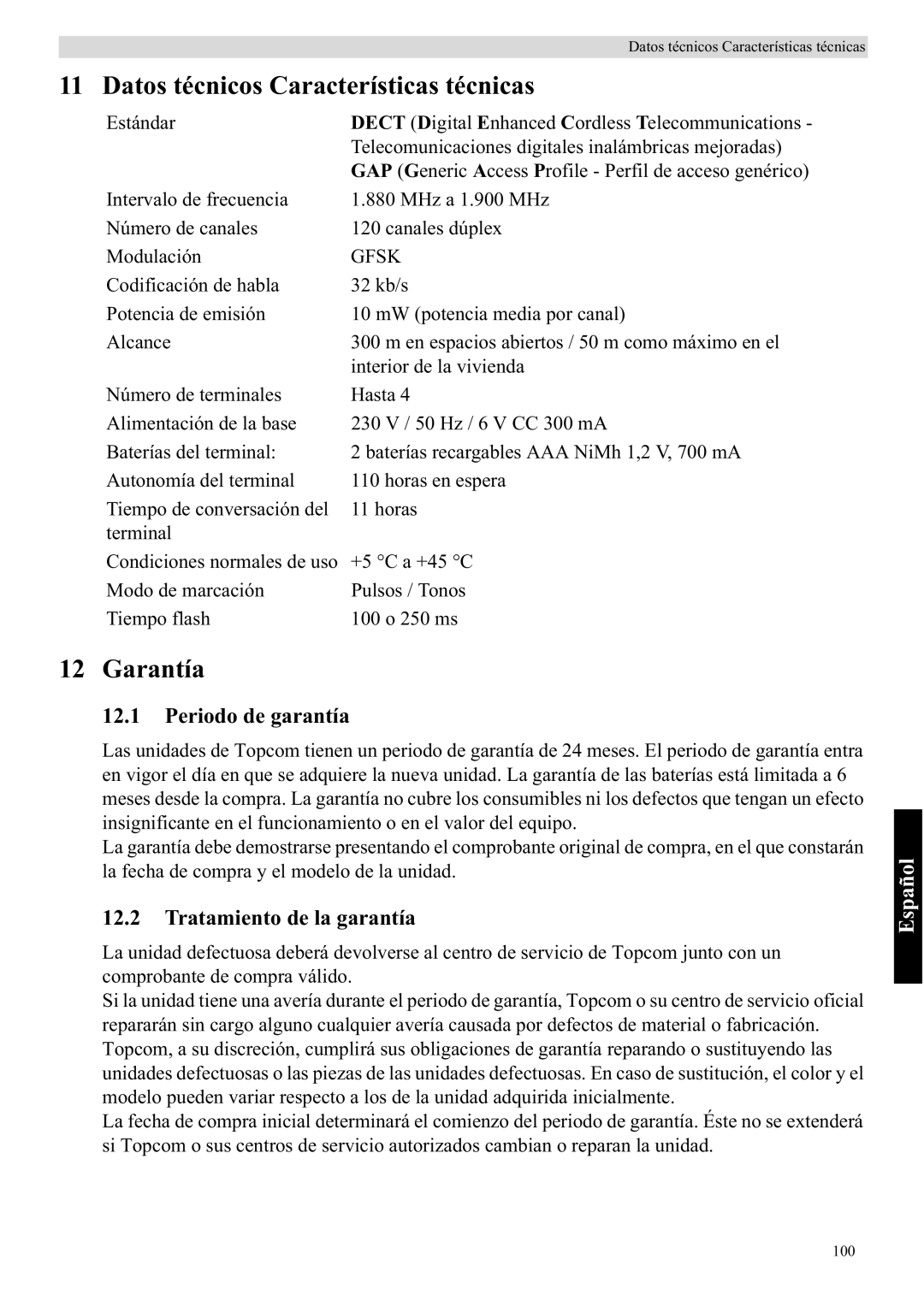 Datos técnicos Características técnicas

11 Datos técnicos Características técnicas

| | |
|---|---|
| Estándar | DECT (Digital Enhanced Cordless Telecommunications - Telecomunicaciones digitales inalámbricas mejoradas) GAP (Generic Access Profile - Perfil de acceso genérico) |
| Intervalo de frecuencia | 1.880 MHz a 1.900 MHz |
| Número de canales | 120 canales dúplex |
| Modulación | GFSK |
| Codificación de habla | 32 kb/s |
| Potencia de emisión | 10 mW (potencia media por canal) |
| Alcance | 300 m en espacios abiertos / 50 m como máximo en el interior de la vivienda |
| Número de terminales | Hasta 4 |
| Alimentación de la base | 230 V / 50 Hz / 6 V CC 300 mA |
| Baterías del terminal: | 2 baterías recargables AAA NiMh 1,2 V, 700 mA |
| Autonomía del terminal | 110 horas en espera |
| Tiempo de conversación del terminal | 11 horas |
| Condiciones normales de uso | +5 °C a +45 °C |
| Modo de marcación | Pulsos / Tonos |
| Tiempo flash | 100 o 250 ms |

12 Garantía

12.1 Periodo de garantía

Las unidades de Topcom tienen un periodo de garantía de 24 meses. El periodo de garantía entra en vigor el día en que se adquiere la nueva unidad. La garantía de las baterías está limitada a 6 meses desde la compra. La garantía no cubre los consumibles ni los defectos que tengan un efecto insignificante en el funcionamiento o en el valor del equipo.
La garantía debe demostrarse presentando el comprobante original de compra, en el que constarán la fecha de compra y el modelo de la unidad.

12.2 Tratamiento de la garantía

La unidad defectuosa deberá devolverse al centro de servicio de Topcom junto con un comprobante de compra válido.
Si la unidad tiene una avería durante el periodo de garantía, Topcom o su centro de servicio oficial repararán sin cargo alguno cualquier avería causada por defectos de material o fabricación. Topcom, a su discreción, cumplirá sus obligaciones de garantía reparando o sustituyendo las unidades defectuosas o las piezas de las unidades defectuosas. En caso de sustitución, el color y el modelo pueden variar respecto a los de la unidad adquirida inicialmente.
La fecha de compra inicial determinará el comienzo del periodo de garantía. Éste no se extenderá si Topcom o sus centros de servicio autorizados cambian o reparan la unidad.

Español

100